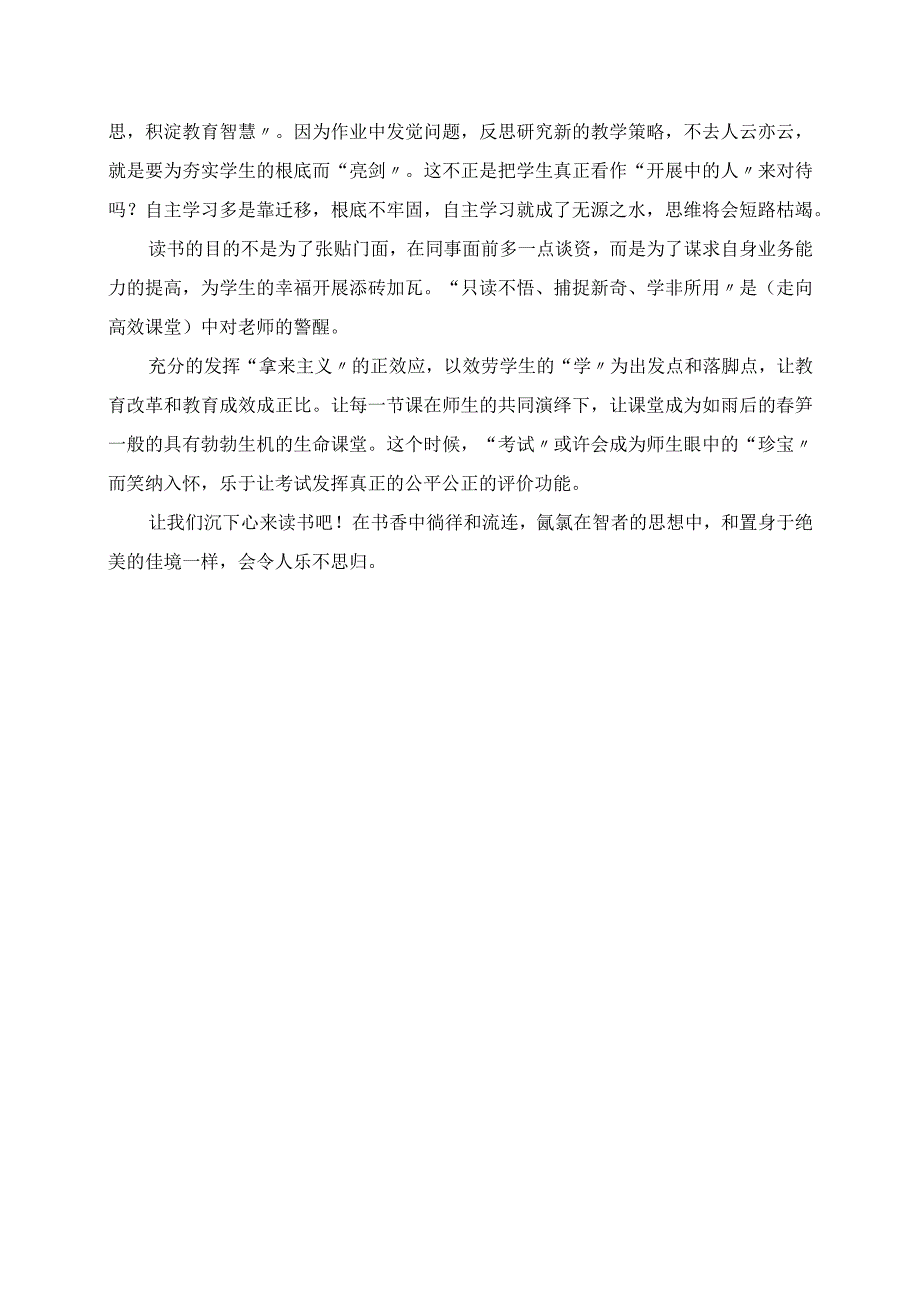 思，积淀教育智慧〃。因为作业中发觉问题，反思研究新的教学策略，不去人云亦云，就是要为夯实学生的根底而“亮剑〃。这不正是把学生真正看作“开展中的人〃来对待吗？自主学习多是靠迁移，根底不牢固，自主学习就成了无源之水，思维将会短路枯竭。

读书的目的不是为了张贴门面，在同事面前多一点谈资，而是为了谋求自身业务能力的提高，为学生的幸福开展添砖加瓦。“只读不悟、捕捉新奇、学非所用〃是（走向高效课堂）中对老师的警醒。

充分的发挥“拿来主义〃的正效应，以效劳学生的“学〃为出发点和落脚点，让教育改革和教育成效成正比。让每一节课在师生的共同演绎下，让课堂成为如雨后的春笋一般的具有勃勃生机的生命课堂。这个时候，“考试〃或许会成为师生眼中的“珍宝〃而笑纳入怀，乐于让考试发挥真正的公平公正的评价功能。

让我们沉下心来读书吧！在书香中徜徉和流连，氤氲在智者的思想中，和置身于绝美的佳境一样，会令人乐不思归。